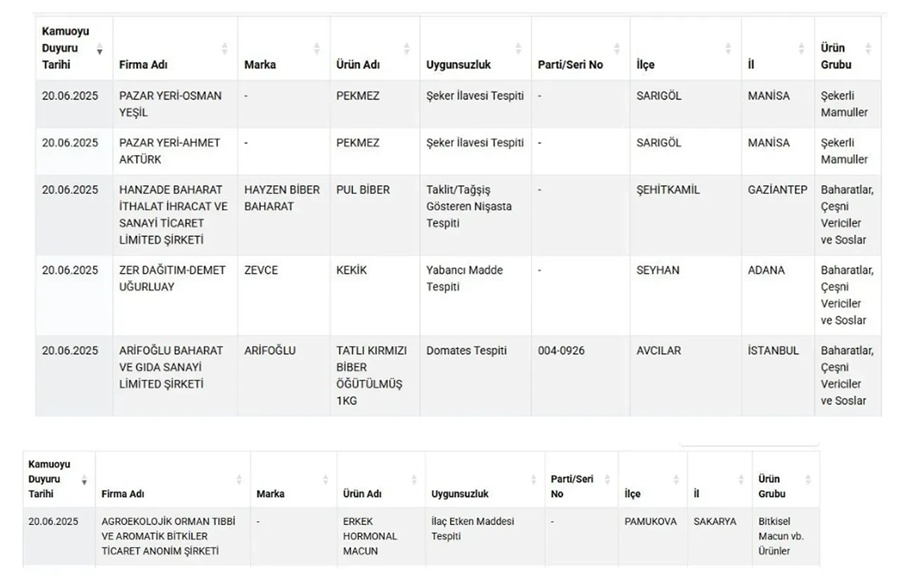 | Kamuoyu Duyuru Tarihi | Firma Adı | Marka | Ürün Adı | Uygunsuzluk | Parti/Seri No | İlçe | İl | Ürün Grubu |
|---|---|---|---|---|---|---|---|---|
| 20.06.2025 | PAZAR YERİ-OSMAN YEŞİL | - | PEKMEZ | Şeker İlavesi Tespiti | - | SARIGÖL | MANİSA | Şekerli Mamuller |
| 20.06.2025 | PAZAR YERİ-AHMET AKTÜRK | - | PEKMEZ | Şeker İlavesi Tespiti | - | SARIGÖL | MANİSA | Şekerli Mamuller |
| 20.06.2025 | HANZADE BAHARAT İTHALAT İHRACAT VE SANAYİ TİCARET LİMİTED ŞİRKETİ | HAYZEN BİBER BAHARAT | PUL BİBER | Taklit/Tağşiş Gösteren Nişasta Tespiti | - | ŞEHİTKAMİL | GAZİANTEP | Baharatlar, Çeşni Vericiler ve Soslar |
| 20.06.2025 | ZER DAĞITIM-DEMET UĞURLUAY | ZEVCE | KEKİK | Yabancı Madde Tespiti | - | SEYHAN | ADANA | Baharatlar, Çeşni Vericiler ve Soslar |
| 20.06.2025 | ARİFOĞLU BAHARAT VE GIDA SANAYİ LİMİTED ŞİRKETİ | ARİFOĞLU | TATLI KIRMIZI BİBER ÖĞÜTÜLMÜŞ 1KG | Domates Tespiti | 004-0926 | AVCILAR | İSTANBUL | Baharatlar, Çeşni Vericiler ve Soslar |

| Kamuoyu Duyuru Tarihi | Firma Adı | Marka | Ürün Adı | Uygunsuzluk | Parti/Seri No | İlçe | İl | Ürün Grubu |
|---|---|---|---|---|---|---|---|---|
| 20.06.2025 | AGROEKOLOJİK ORMAN TIBBİ VE AROMATİK BİTKİLER TİCARET ANONİM ŞİRKETİ | - | ERKEK HORMONAL MACUN | İlaç Etken Maddesi Tespiti | - | PAMUKOVA | SAKARYA | Bitkisel Macun vb. Ürünler |